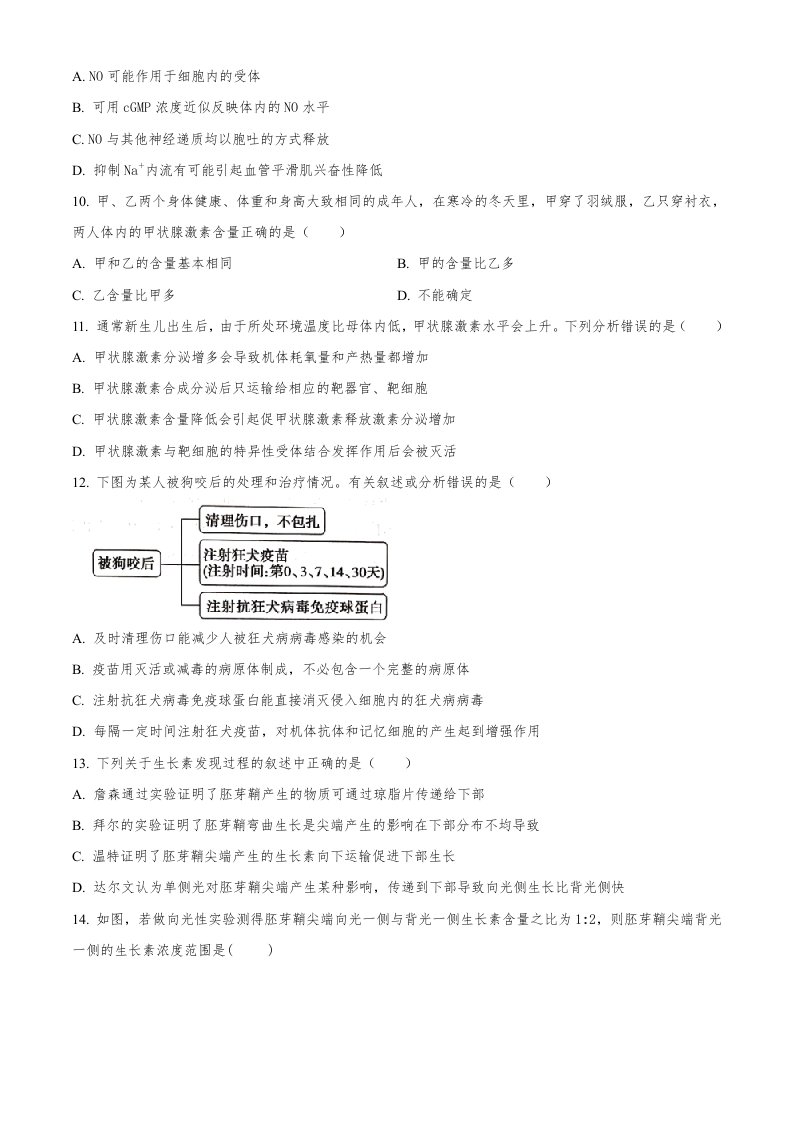 A.NO可能作用于细胞内的受体

B.可用cGMP浓度近似反映体内的NO水平

C.NO与其他神经递质均以胞吐的方式释放

D.抑制$Na^+$内流有可能引起血管平滑肌兴奋性降低

10.甲、乙两个身体健康、体重和身高大致相同的成年人，在寒冷的冬天里，甲穿了羽绒服，乙只穿衬衣，两人体内的甲状腺激素含量正确的是（　　）

A.甲和乙的含量基本相同　　B.甲的含量比乙多

C.乙含量比甲多　　D.不能确定

11.通常新生儿出生后，由于所处环境温度比母体内低，甲状腺激素水平会上升。下列分析错误的是（　　）

A.甲状腺激素分泌增多会导致机体耗氧量和产热量都增加

B.甲状腺激素合成分泌后只运输给相应的靶器官、靶细胞

C.甲状腺激素含量降低会引起促甲状腺激素释放激素分泌增加

D.甲状腺激素与靶细胞的特异性受体结合发挥作用后会被灭活

12.下图为某人被狗咬后的处理和治疗情况。有关叙述或分析错误的是（　　）

被狗咬后

清理伤口，不包扎

注射狂犬疫苗
(注射时间:第0、3、7、14、30天)

注射抗狂犬病毒免疫球蛋白

A.及时清理伤口能减少人被狂犬病病毒感染的机会

B.疫苗用灭活或减毒的病原体制成，不必包含一个完整的病原体

C.注射抗狂犬病毒免疫球蛋白能直接消灭侵入细胞内的狂犬病病毒

D.每隔一定时间注射狂犬疫苗，对机体抗体和记忆细胞的产生起到增强作用

13.下列关于生长素发现过程的叙述中正确的是（　　）

A.詹森通过实验证明了胚芽鞘产生的物质可通过琼脂片传递给下部

B.拜尔的实验证明了胚芽鞘弯曲生长是尖端产生的影响在下部分布不均导致

C.温特证明了胚芽鞘尖端产生的生长素向下运输促进下部生长

D.达尔文认为单侧光对胚芽鞘尖端产生某种影响，传递到下部导致向光侧生长比背光侧快

14.如图，若做向光性实验测得胚芽鞘尖端向光一侧与背光一侧生长素含量之比为1:2，则胚芽鞘尖端背光一侧的生长素浓度范围是(　　)